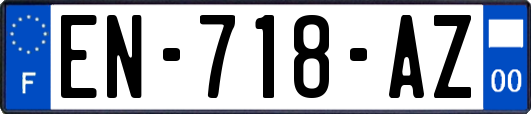 F
EN-718-AZ
00